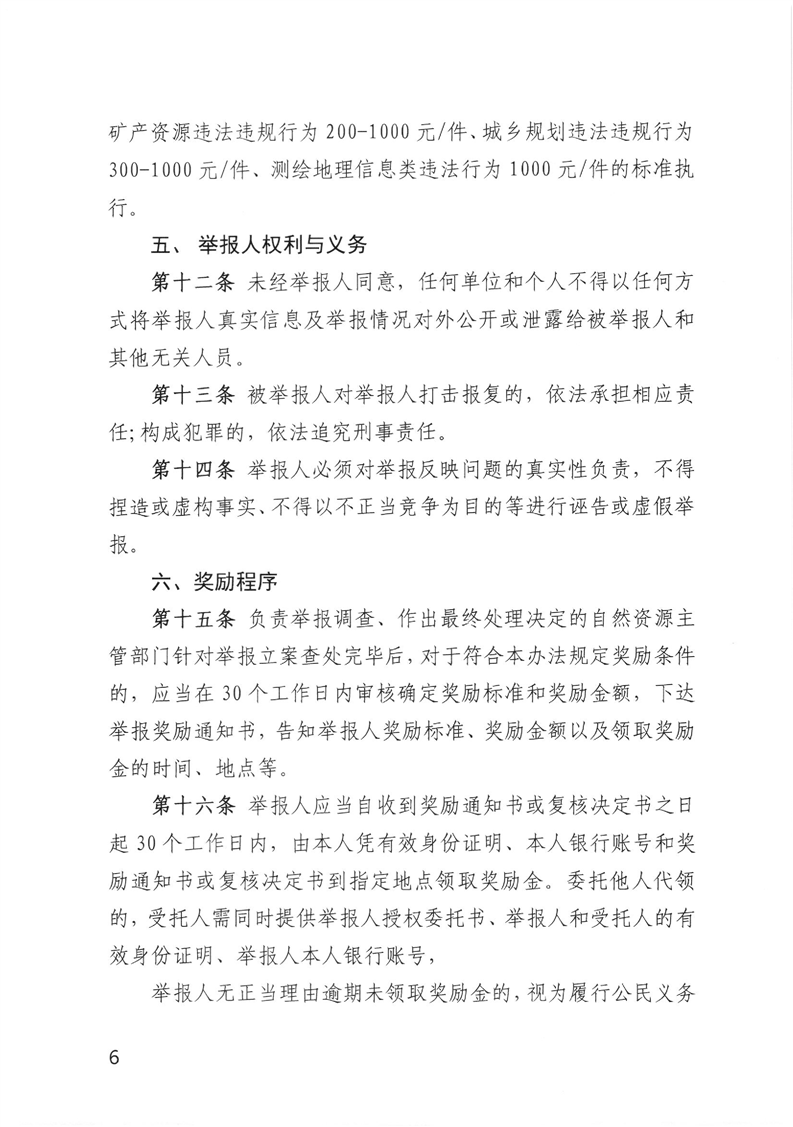 矿产资源违法违规行为 200-1000 元/件、城乡规划违法违规行为 300-1000 元/件、测绘地理信息类违法行为 1000 元/件的标准执行。

五、 举报人权利与义务

第十二条 未经举报人同意，任何单位和个人不得以任何方式将举报人真实信息及举报情况对外公开或泄露给被举报人和其他无关人员。

第十三条 被举报人对举报人打击报复的，依法承担相应责任;构成犯罪的，依法追究刑事责任。

第十四条 举报人必须对举报反映问题的真实性负责，不得捏造或虚构事实、不得以不正当竞争为目的等进行诬告或虚假举报。

六、奖励程序

第十五条 负责举报调查、作出最终处理决定的自然资源主管部门针对举报立案查处完毕后，对于符合本办法规定奖励条件的，应当在 30 个工作日内审核确定奖励标准和奖励金额，下达举报奖励通知书，告知举报人奖励标准、奖励金额以及领取奖励金的时间、地点等。

第十六条 举报人应当自收到奖励通知书或复核决定书之日起 30 个工作日内，由本人凭有效身份证明、本人银行账号和奖励通知书或复核决定书到指定地点领取奖励金。委托他人代领的，受托人需同时提供举报人授权委托书、举报人和受托人的有效身份证明、举报人本人银行账号，

举报人无正当理由逾期未领取奖励金的，视为履行公民义务

6